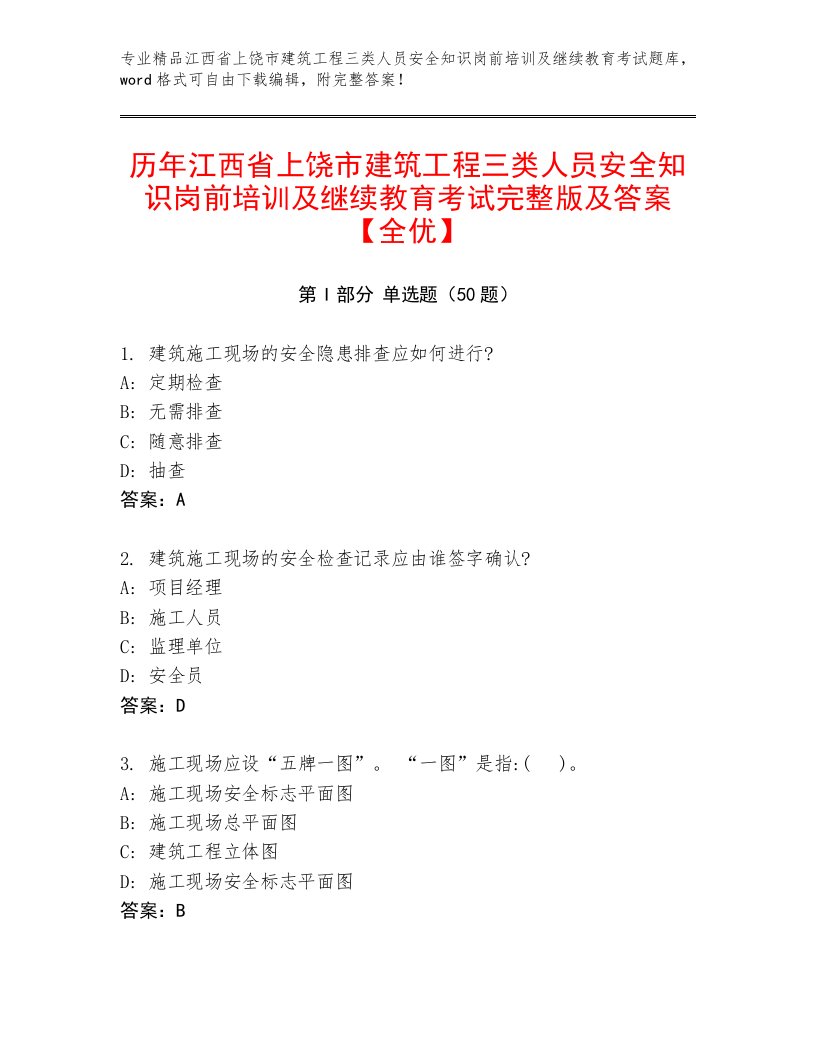 专业精品江西省上饶市建筑工程三类人员安全知识岗前培训及继续教育考试题库，word格式可自由下载编辑，附完整答案！

历年江西省上饶市建筑工程三类人员安全知识岗前培训及继续教育考试完整版及答案【全优】

第Ⅰ部分 单选题（50题）

1. 建筑施工现场的安全隐患排查应如何进行?
A: 定期检查
B: 无需排查
C: 随意排查
D: 抽查
答案：A

2. 建筑施工现场的安全检查记录应由谁签字确认?
A: 项目经理
B: 施工人员
C: 监理单位
D: 安全员
答案：D

3. 施工现场应设“五牌一图”。 “一图”是指:(　)。
A: 施工现场安全标志平面图
B: 施工现场总平面图
C: 建筑工程立体图
D: 施工现场安全标志平面图
答案：B